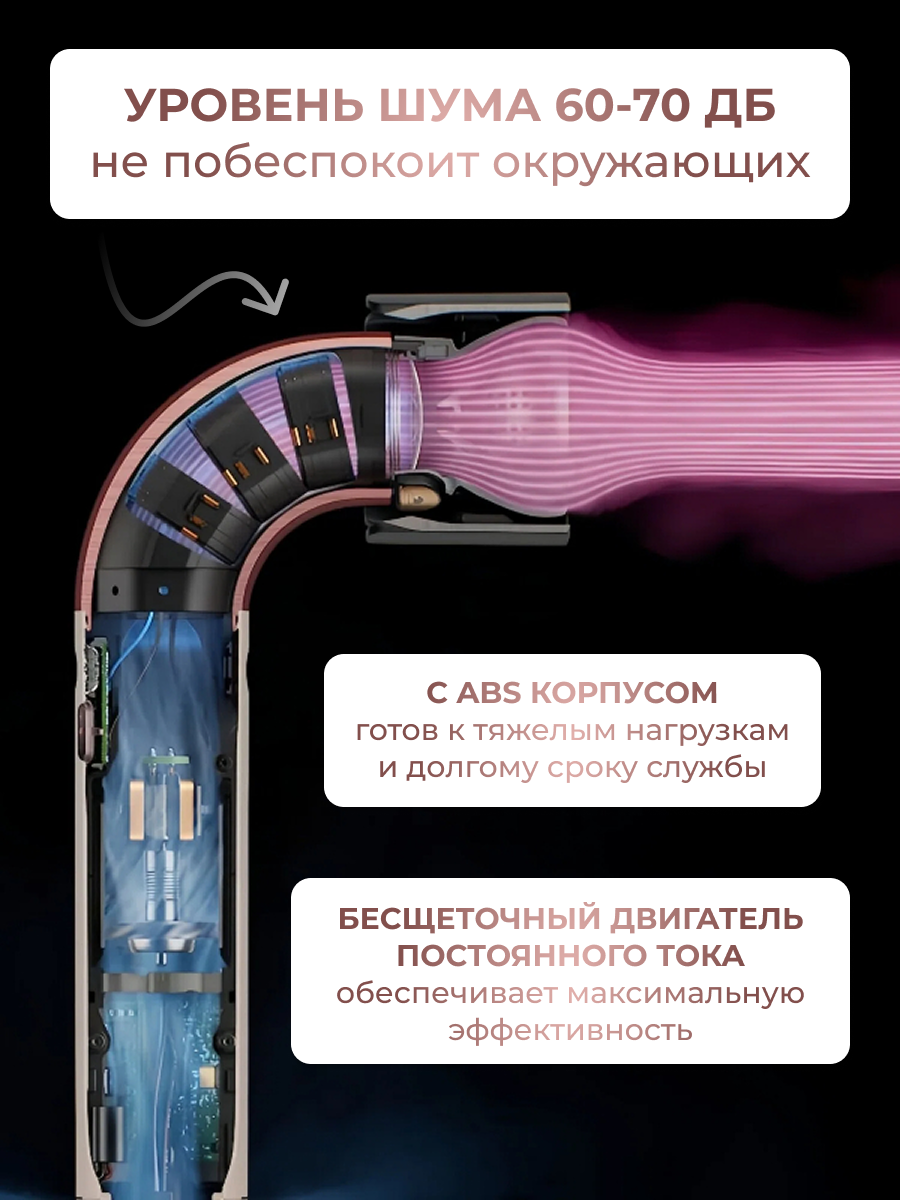 УРОВЕНЬ ШУМА 60-70 ДБ
не побеспокоит окружающих

С ABS КОРПУСОМ
готов к тяжелым нагрузкам
и долгому сроку службы

БЕСЩЕТОЧНЫЙ ДВИГАТЕЛЬ
ПОСТОЯННОГО ТОКА
обеспечивает максимальную
эффективность